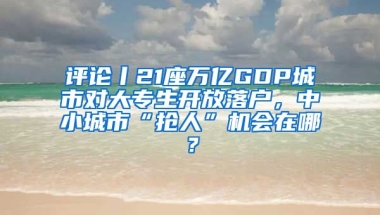 评论丨21座万亿GDP城市对大专生开放落户，中小城市“抢人”机会在哪？